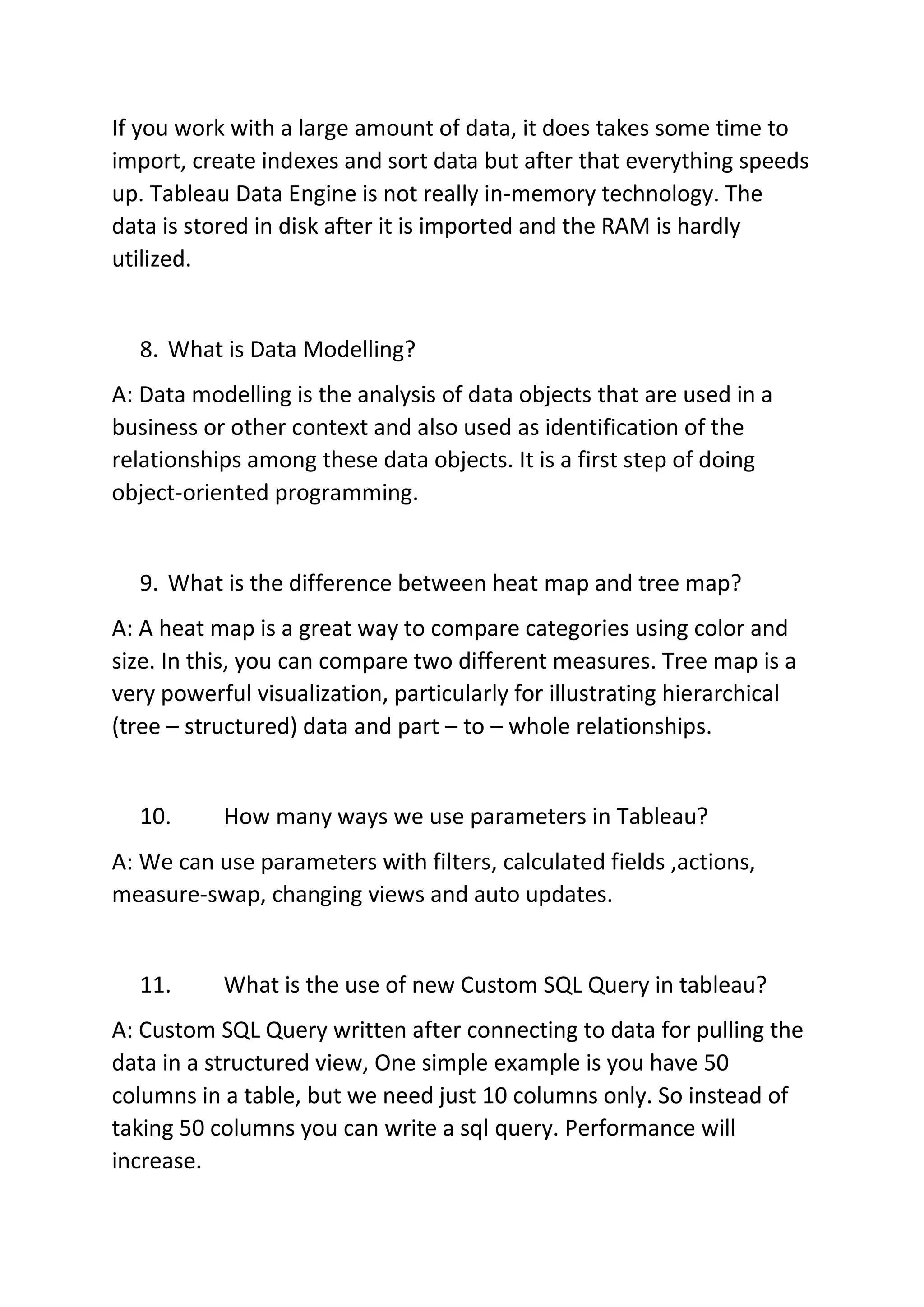 If you work with a large amount of data, it does takes some time to import, create indexes and sort data but after that everything speeds up. Tableau Data Engine is not really in-memory technology. The data is stored in disk after it is imported and the RAM is hardly utilized.

8. What is Data Modelling?

A: Data modelling is the analysis of data objects that are used in a business or other context and also used as identification of the relationships among these data objects. It is a first step of doing object-oriented programming.

9. What is the difference between heat map and tree map?

A: A heat map is a great way to compare categories using color and size. In this, you can compare two different measures. Tree map is a very powerful visualization, particularly for illustrating hierarchical (tree – structured) data and part – to – whole relationships.

10. How many ways we use parameters in Tableau?

A: We can use parameters with filters, calculated fields ,actions, measure-swap, changing views and auto updates.

11. What is the use of new Custom SQL Query in tableau?

A: Custom SQL Query written after connecting to data for pulling the data in a structured view, One simple example is you have 50 columns in a table, but we need just 10 columns only. So instead of taking 50 columns you can write a sql query. Performance will increase.